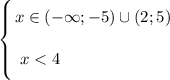 $\begin{cases} x \in (-\infty; -5) \cup (2; 5) \\ x < 4 \end{cases}$